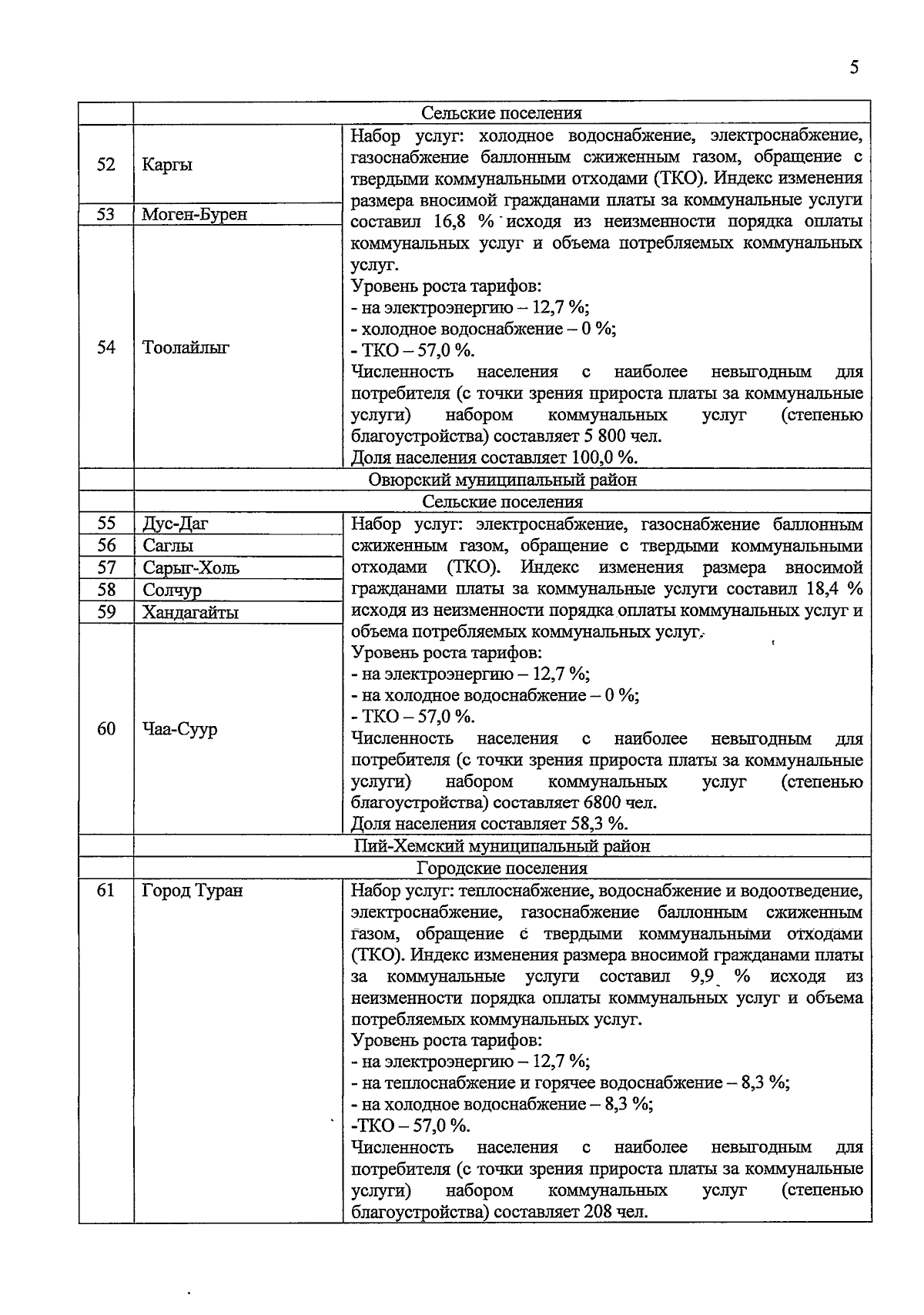 5

| | Сельские поселения | |
|---|---|---|
| 52 | Каргы | Набор услуг: холодное водоснабжение, электроснабжение, газоснабжение баллонным сжиженным газом, обращение с твердыми коммунальными отходами (ТКО). Индекс изменения размера вносимой гражданами платы за коммунальные услуги составил 16,8 % исходя из неизменности порядка оплаты коммунальных услуг и объема потребляемых коммунальных услуг. Уровень роста тарифов: - на электроэнергию – 12,7 %; - холодное водоснабжение – 0 %; - ТКО – 57,0 %. Численность населения с наиболее невыгодным для потребителя (с точки зрения прироста платы за коммунальные услуги) набором коммунальных услуг (степенью благоустройства) составляет 5 800 чел. Доля населения составляет 100,0 %. |
| 53 | Моген-Бурен | |
| 54 | Тоолайлыг | |
| | Овюрский муниципальный район | |
| | Сельские поселения | |
| 55 | Дус-Даг | Набор услуг: электроснабжение, газоснабжение баллонным сжиженным газом, обращение с твердыми коммунальными отходами (ТКО). Индекс изменения размера вносимой гражданами платы за коммунальные услуги составил 18,4 % исходя из неизменности порядка оплаты коммунальных услуг и объема потребляемых коммунальных услуг. Уровень роста тарифов: - на электроэнергию – 12,7 %; - на холодное водоснабжение – 0 %; - ТКО – 57,0 %. Численность населения с наиболее невыгодным для потребителя (с точки зрения прироста платы за коммунальные услуги) набором коммунальных услуг (степенью благоустройства) составляет 6800 чел. Доля населения составляет 58,3 %. |
| 56 | Саглы | |
| 57 | Сарыг-Холь | |
| 58 | Солчур | |
| 59 | Хандагайты | |
| 60 | Чаа-Суур | |
| | Пий-Хемский муниципальный район | |
| | Городские поселения | |
| 61 | Город Туран | Набор услуг: теплоснабжение, водоснабжение и водоотведение, электроснабжение, газоснабжение баллонным сжиженным газом, обращение с твердыми коммунальными отходами (ТКО). Индекс изменения размера вносимой гражданами платы за коммунальные услуги составил 9,9 % исходя из неизменности порядка оплаты коммунальных услуг и объема потребляемых коммунальных услуг. Уровень роста тарифов: - на электроэнергию – 12,7 %; - на теплоснабжение и горячее водоснабжение – 8,3 %; - на холодное водоснабжение – 8,3 %; -ТКО – 57,0 %. Численность населения с наиболее невыгодным для потребителя (с точки зрения прироста платы за коммунальные услуги) набором коммунальных услуг (степенью благоустройства) составляет 208 чел. |